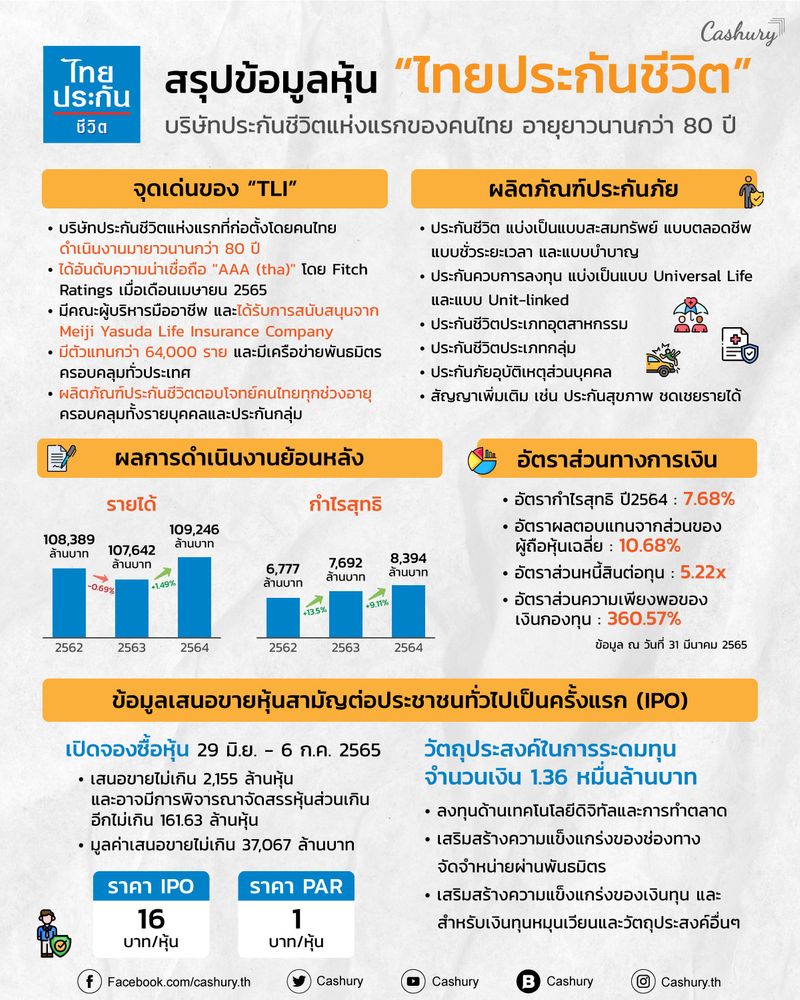 Cashury

ไทย ประกัน ชีวิต

สรุปข้อมูลหุ้น "ไทยประกันชีวิต"

บริษัทประกันชีวิตแห่งแรกของคนไทย อายุยาวนานกว่า 80 ปี

จุดเด่นของ "TLI"

• บริษัทประกันชีวิตแห่งแรกที่ก่อตั้งโดยคนไทย ดำเนินงานมายาวนานกว่า 80 ปี
• ได้อันดับความน่าเชื่อถือ "AAA (tha)" โดย Fitch Ratings เมื่อเดือนเมษายน 2565
• มีคณะผู้บริหารมืออาชีพ และได้รับการสนับสนุนจาก Meiji Yasuda Life Insurance Company
• มีตัวแทนกว่า 64,000 ราย และมีเครือข่ายพันธมิตรครอบคลุมทั่วประเทศ
• ผลิตภัณฑ์ประกันชีวิตตอบโจทย์คนไทยทุกช่วงอายุ ครอบคลุมทั้งรายบุคคลและประกันกลุ่ม

ผลิตภัณฑ์ประกันภัย

• ประกันชีวิต แบ่งเป็นแบบสะสมทรัพย์ แบบตลอดชีพ แบบชั่วระยะเวลา และแบบบำนาญ
• ประกันควบการลงทุน แบ่งเป็นแบบ Universal Life และแบบ Unit-linked
• ประกันชีวิตประเภทอุตสาหกรรม
• ประกันชีวิตประเภทกลุ่ม
• ประกันภัยอุบัติเหตุส่วนบุคคล
• สัญญาเพิ่มเติม เช่น ประกันสุขภาพ ชดเชยรายได้

ผลการดำเนินงานย้อนหลัง

รายได้

108,389 ล้านบาท
107,642 ล้านบาท
109,246 ล้านบาท
-0.69%
+1.49%
2562 2563 2564

กำไรสุทธิ

6,777 ล้านบาท
7,692 ล้านบาท
8,394 ล้านบาท
+13.5%
+9.11%
2562 2563 2564

อัตราส่วนทางการเงิน

• อัตรากำไรสุทธิ ปี2564 : 7.68%
• อัตราผลตอบแทนจากส่วนของผู้ถือหุ้นเฉลี่ย : 10.68%
• อัตราส่วนหนี้สินต่อทุน : 5.22x
• อัตราส่วนความเพียงพอของเงินกองทุน : 360.57%

ข้อมูล ณ วันที่ 31 มีนาคม 2565

ข้อมูลเสนอขายหุ้นสามัญต่อประชาชนทั่วไปเป็นครั้งแรก (IPO)

เปิดจองซื้อหุ้น 29 มิ.ย. – 6 ก.ค. 2565

• เสนอขายไม่เกิน 2,155 ล้านหุ้น และอาจมีการพิจารณาจัดสรรหุ้นส่วนเกินอีกไม่เกิน 161.63 ล้านหุ้น
• มูลค่าเสนอขายไม่เกิน 37,067 ล้านบาท

ราคา IPO
16
บาท/หุ้น

ราคา PAR
1
บาท/หุ้น

วัตถุประสงค์ในการระดมทุน จำนวนเงิน 1.36 หมื่นล้านบาท

• ลงทุนด้านเทคโนโลยีดิจิทัลและการทำตลาด
• เสริมสร้างความแข็งแกร่งของช่องทางจัดจำหน่ายผ่านพันธมิตร
• เสริมสร้างความแข็งแกร่งของเงินทุน และสำหรับเงินทุนหมุนเวียนและวัตถุประสงค์อื่นๆ

Facebook.com/cashury.th
Cashury
Cashury
Cashury
Cashury.th